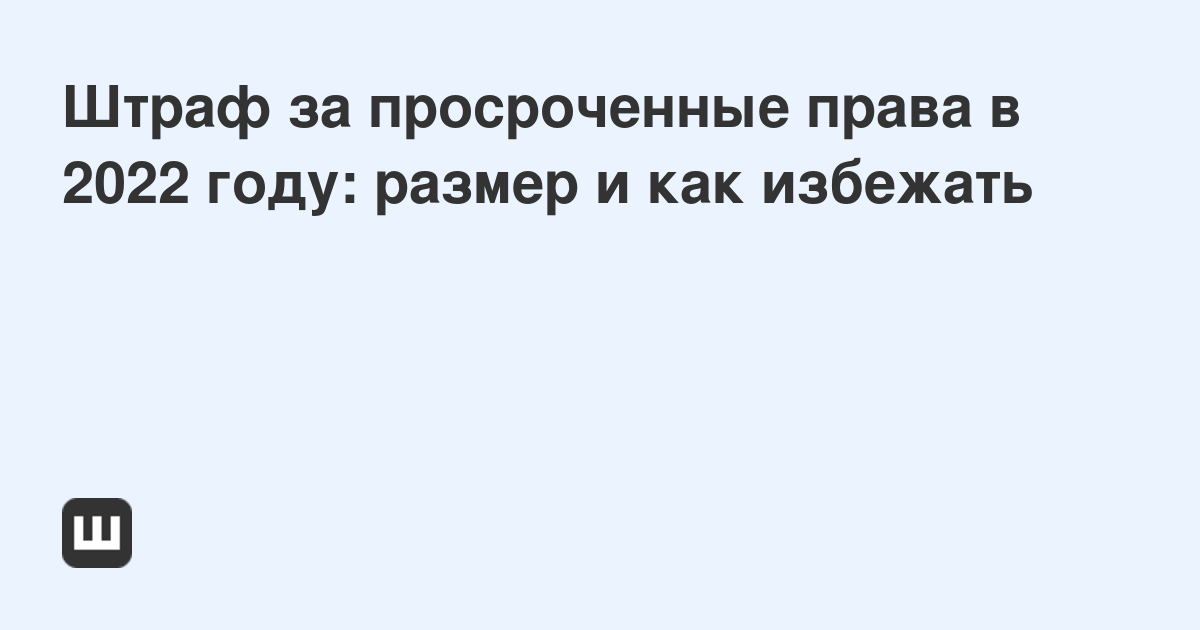 Штраф за просроченные права в 2022 году: размер и как избежать

Ш